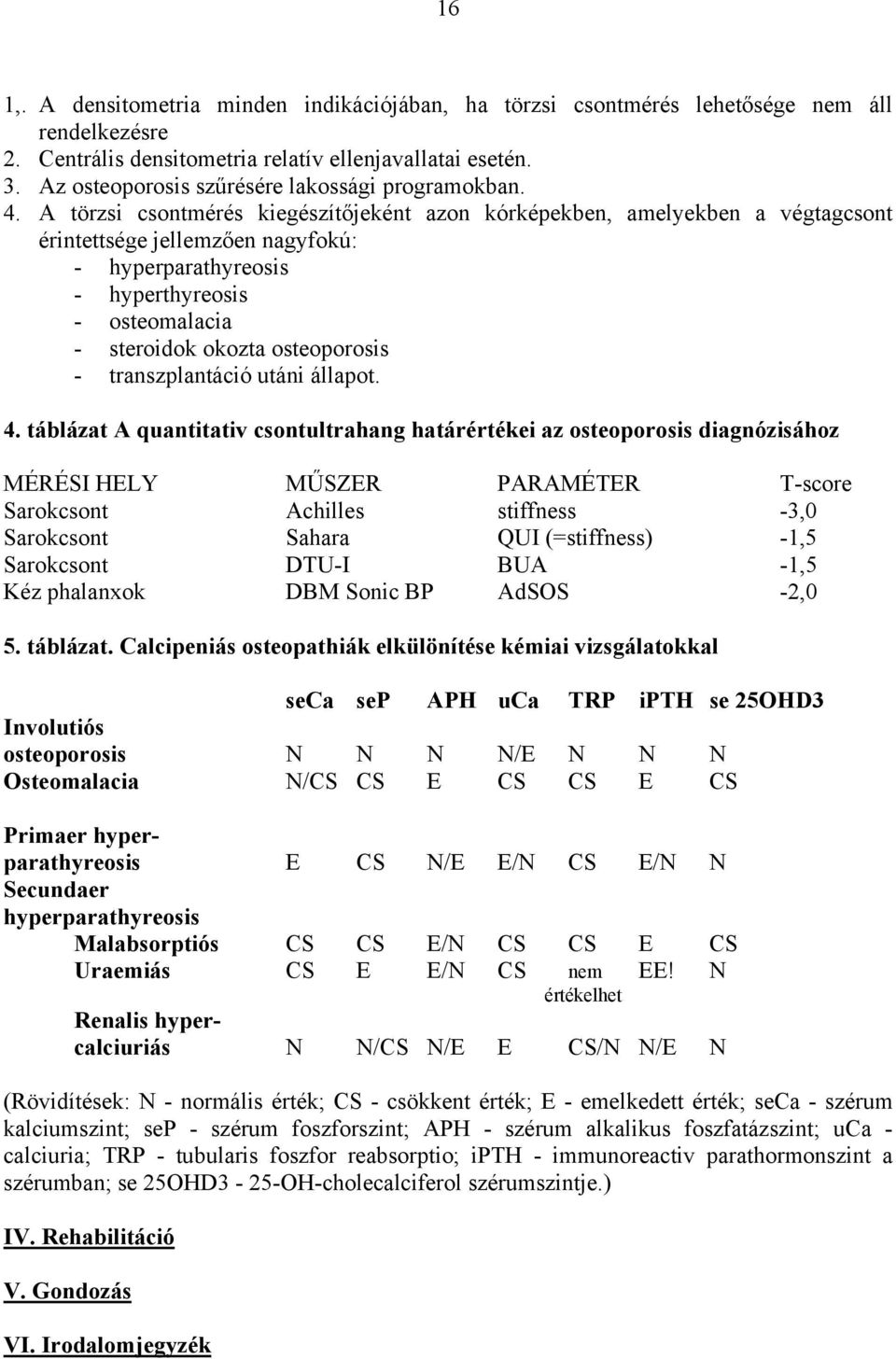 16

1,. A densitometria minden indikációjában, ha törzsi csontmérés lehetősége nem áll rendelkezésre
2. Centrális densitometria relatív ellenjavallatai esetén.
3. Az osteoporosis szűrésére lakossági programokban.
4. A törzsi csontmérés kiegészítőjeként azon kórképekben, amelyekben a végtagcsont érintettsége jellemzően nagyfokú:
- hyperparathyreosis
- hyperthyreosis
- osteomalacia
- steroidok okozta osteoporosis
- transzplantáció utáni állapot.

4. táblázat A quantitativ csontultrahang határértékei az osteoporosis diagnózisához

| MÉRÉSI HELY | MŰSZER | PARAMÉTER | T-score |
|---|---|---|---|
| Sarokcsont | Achilles | stiffness | -3,0 |
| Sarokcsont | Sahara | QUI (=stiffness) | -1,5 |
| Sarokcsont | DTU-I | BUA | -1,5 |
| Kéz phalanxok | DBM Sonic BP | AdSOS | -2,0 |

5. táblázat. Calcipeniás osteopathiák elkülönítése kémiai vizsgálatokkal

| | seCa | seP | APH | uCa | TRP | iPTH | se 25OHD3 |
|---|---|---|---|---|---|---|---|
| Involutiós osteoporosis | N | N | N | N/E | N | N | N |
| Osteomalacia | N/CS | CS | E | CS | CS | E | CS |
| Primaer hyperparathyreosis | E | CS | N/E | E/N | CS | E/N | N |
| Secundaer hyperparathyreosis | | | | | | | |
| Malabsorptiós | CS | CS | E/N | CS | CS | E | CS |
| Uraemiás | CS | E | E/N | CS | nem értékelhet | EE! | N |
| Renalis hypercalciuriás | N | N/CS | N/E | E | CS/N | N/E | N |

(Rövidítések: N - normális érték; CS - csökkent érték; E - emelkedett érték; seCa - szérum kalciumszint; seP - szérum foszforszint; APH - szérum alkalikus foszfatázszint; uCa - calciuria; TRP - tubularis foszfor reabsorptio; iPTH - immunoreactiv parathormonszint a szérumban; se 25OHD3 - 25-OH-cholecalciferol szérumszintje.)

IV. Rehabilitáció

V. Gondozás

VI. Irodalomjegyzék